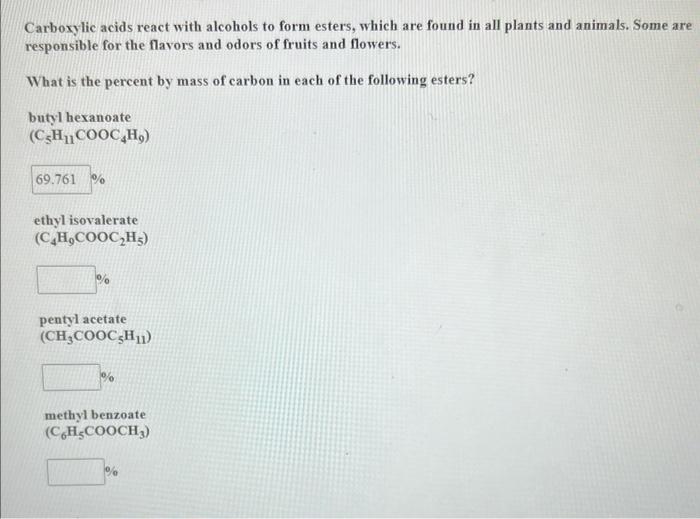 Carboxylic acids react with alcohols to form esters, which are found in all plants and animals. Some are responsible for the flavors and odors of fruits and flowers.

What is the percent by mass of carbon in each of the following esters?

butyl hexanoate
($C_5H_{11}COOC_4H_9$)

69.761 %

ethyl isovalerate
($C_4H_9COOC_2H_5$)

%

pentyl acetate
($CH_3COOC_5H_{11}$)

%

methyl benzoate
($C_6H_5COOCH_3$)

%